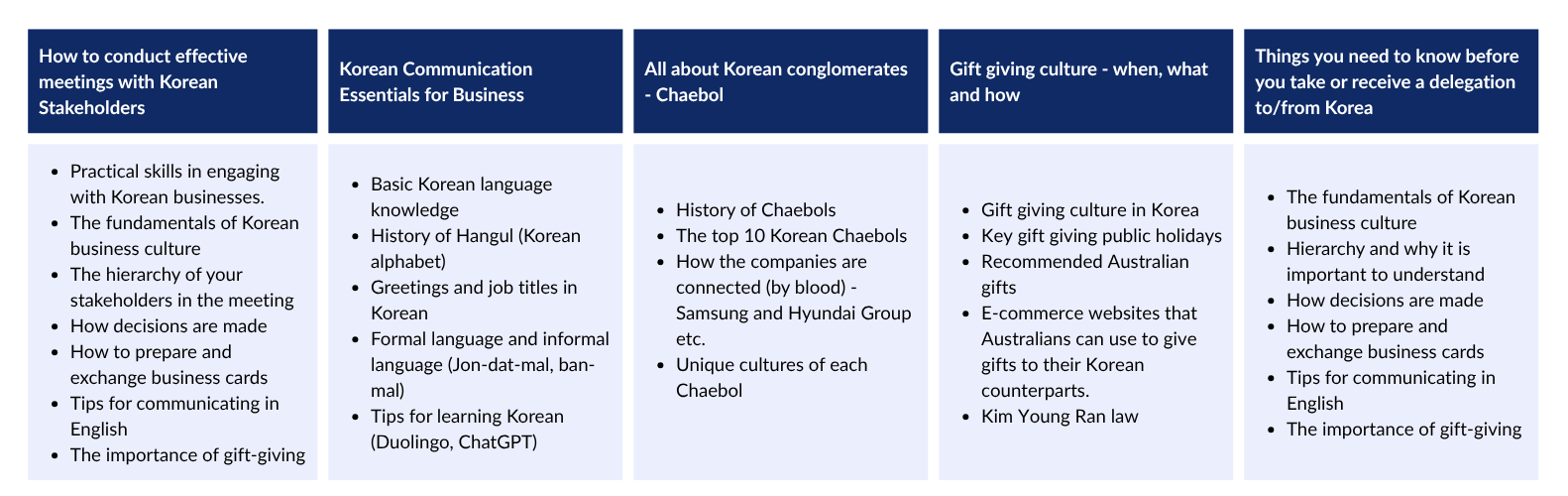 How to conduct effective meetings with Korean Stakeholders

- Practical skills in engaging with Korean businesses.
- The fundamentals of Korean business culture
- The hierarchy of your stakeholders in the meeting
- How decisions are made
- How to prepare and exchange business cards
- Tips for communicating in English
- The importance of gift-giving

Korean Communication Essentials for Business

- Basic Korean language knowledge
- History of Hangul (Korean alphabet)
- Greetings and job titles in Korean
- Formal language and informal language (Jon-dat-mal, ban-mal)
- Tips for learning Korean (Duolingo, ChatGPT)

All about Korean conglomerates - Chaebol

- History of Chaebols
- The top 10 Korean Chaebols
- How the companies are connected (by blood) - Samsung and Hyundai Group etc.
- Unique cultures of each Chaebol

Gift giving culture - when, what and how

- Gift giving culture in Korea
- Key gift giving public holidays
- Recommended Australian gifts
- E-commerce websites that Australians can use to give gifts to their Korean counterparts.
- Kim Young Ran law

Things you need to know before you take or receive a delegation to/from Korea

- The fundamentals of Korean business culture
- Hierarchy and why it is important to understand
- How decisions are made
- How to prepare and exchange business cards
- Tips for communicating in English
- The importance of gift-giving